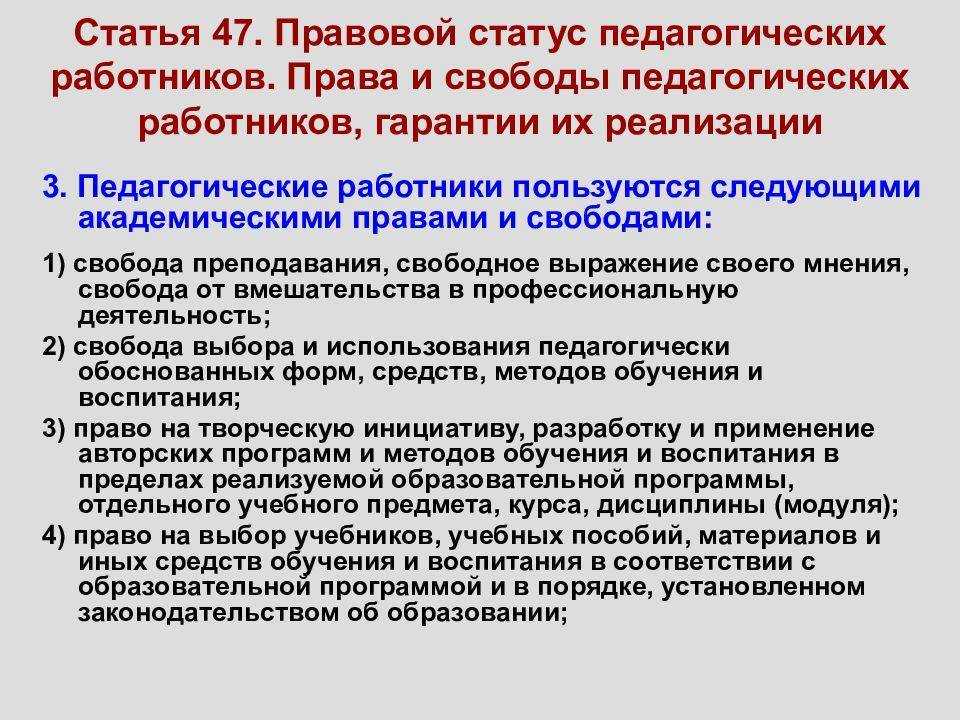 Статья 47. Правовой статус педагогических работников. Права и свободы педагогических работников, гарантии их реализации

3. Педагогические работники пользуются следующими академическими правами и свободами:

1) свобода преподавания, свободное выражение своего мнения, свобода от вмешательства в профессиональную деятельность;

2) свобода выбора и использования педагогически обоснованных форм, средств, методов обучения и воспитания;

3) право на творческую инициативу, разработку и применение авторских программ и методов обучения и воспитания в пределах реализуемой образовательной программы, отдельного учебного предмета, курса, дисциплины (модуля);

4) право на выбор учебников, учебных пособий, материалов и иных средств обучения и воспитания в соответствии с образовательной программой и в порядке, установленном законодательством об образовании;